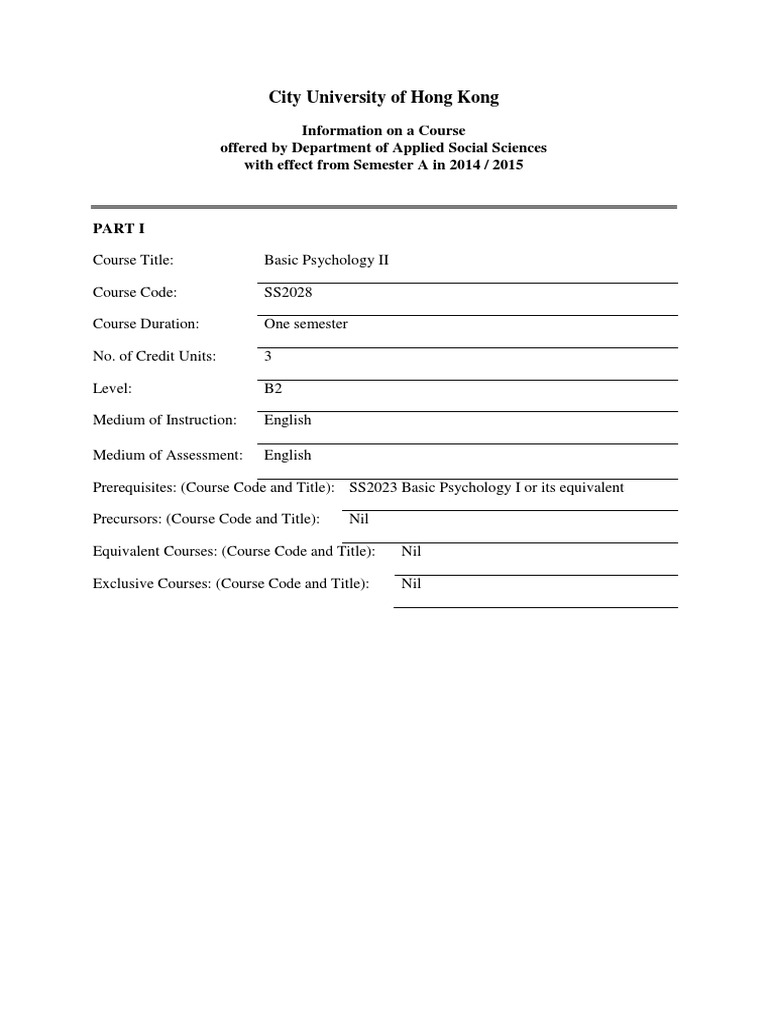 City University of Hong Kong

Information on a Course
offered by Department of Applied Social Sciences
with effect from Semester A in 2014 / 2015

PART I

Course Title: Basic Psychology II

Course Code: SS2028

Course Duration: One semester

No. of Credit Units: 3

Level: B2

Medium of Instruction: English

Medium of Assessment: English

Prerequisites: (Course Code and Title): SS2023 Basic Psychology I or its equivalent

Precursors: (Course Code and Title): Nil

Equivalent Courses: (Course Code and Title): Nil

Exclusive Courses: (Course Code and Title): Nil